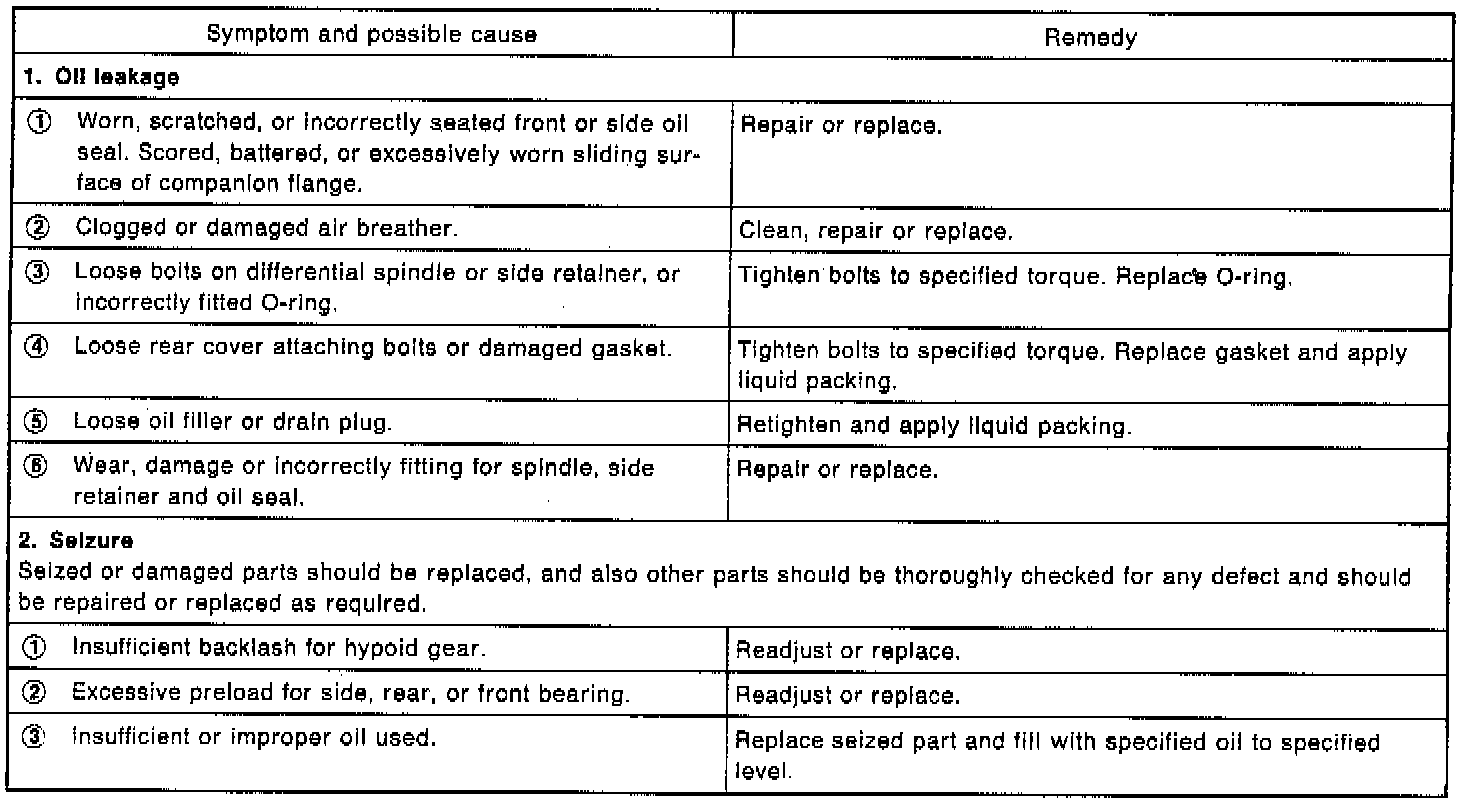 | Symptom and possible cause | Remedy |
|---|---|
| **1. Oil leakage** | |
| ① Worn, scratched, or incorrectly seated front or side oil seal. Scored, battered, or excessively worn sliding surface of companion flange. | Repair or replace. |
| ② Clogged or damaged air breather. | Clean, repair or replace. |
| ③ Loose bolts on differential spindle or side retainer, or incorrectly fitted O-ring. | Tighten bolts to specified torque. Replace O-ring. |
| ④ Loose rear cover attaching bolts or damaged gasket. | Tighten bolts to specified torque. Replace gasket and apply liquid packing. |
| ⑤ Loose oil filler or drain plug. | Retighten and apply liquid packing. |
| ⑥ Wear, damage or incorrectly fitting for spindle, side retainer and oil seal. | Repair or replace. |
| **2. Seizure** Seized or damaged parts should be replaced, and also other parts should be thoroughly checked for any defect and should be repaired or replaced as required. | |
| ① Insufficient backlash for hypoid gear. | Readjust or replace. |
| ② Excessive preload for side, rear, or front bearing. | Readjust or replace. |
| ③ Insufficient or improper oil used. | Replace seized part and fill with specified oil to specified level. |